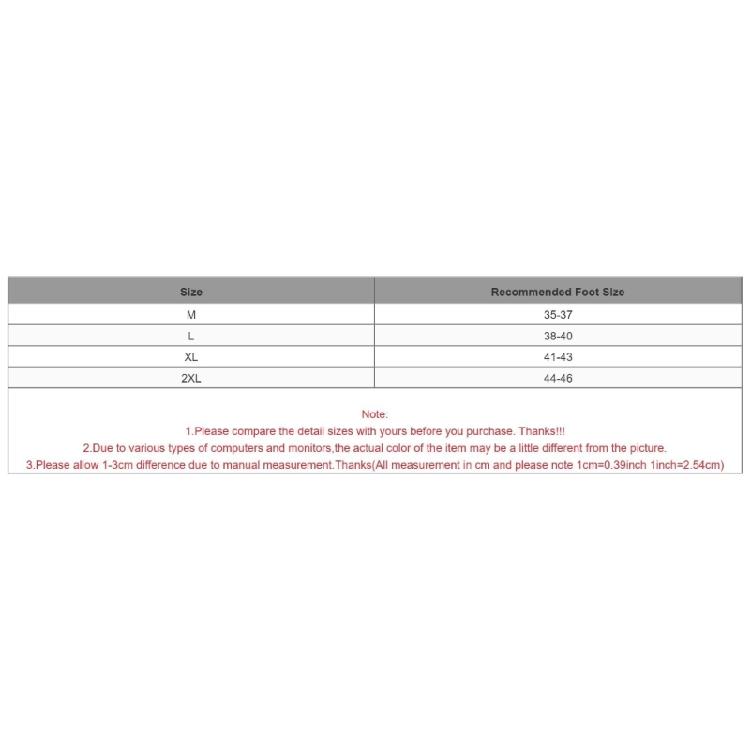 | Size | Recommended Foot Size |
|---|---|
| M | 35-37 |
| L | 38-40 |
| XL | 41-43 |
| 2XL | 44-46 |

Note:
1.Please compare the detail sizes with yours before you purchase. Thanks!!!
2.Due to various types of computers and monitors,the actual color of the item may be a little different from the picture.
3.Please allow 1-3cm difference due to manual measurement.Thanks(All measurement in cm and please note 1cm=0.39inch 1inch=2.54cm)